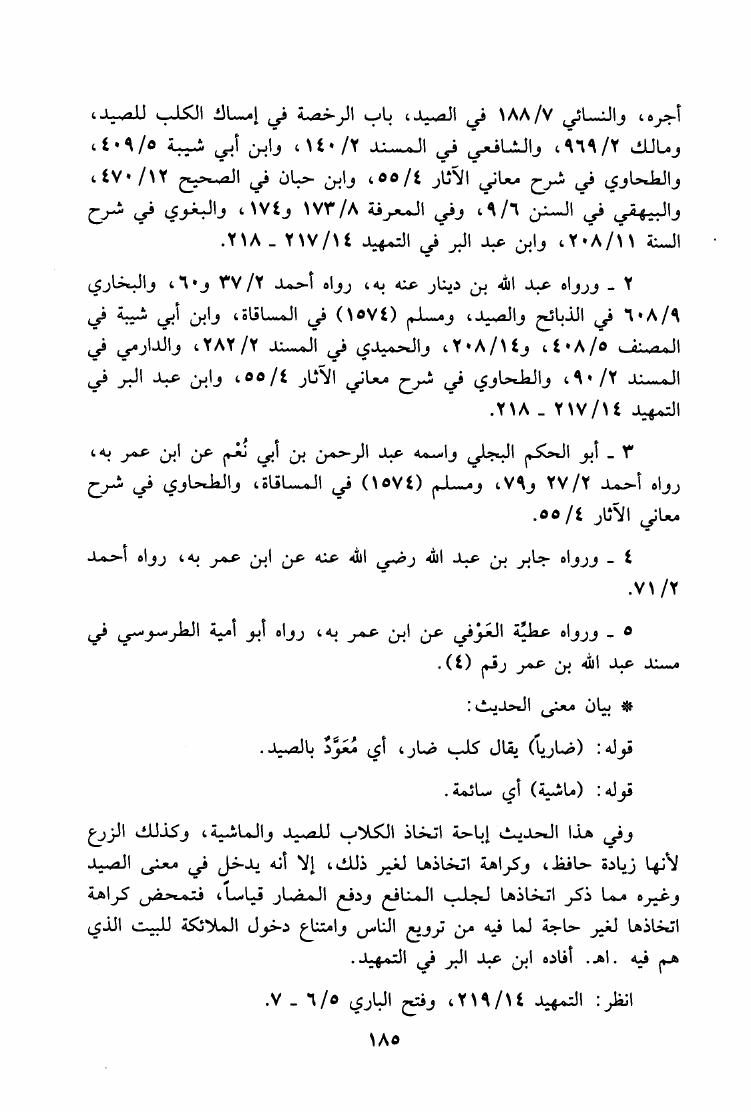 أجره، والنسائي ١٨٨/٧ في الصيد، باب الرخصة في إمساك الكلب للصيد، ومالك ٩٦٩/٢، والشافعي في المسند ١٤٠/٢، وابن أبي شيبة ٤٠٩/٥، والطحاوي في شرح معاني الآثار ٥٥/٤، وابن حبان في الصحيح ٤٧٠/١٢، والبيهقي في السنن ٩/٦، وفي المعرفة ١٧٣/٨ و١٧٤، والبغوي في شرح السنة ٢٠٨/١١، وابن عبد البر في التمهيد ٢١٧/١٤ ـ ٢١٨.

٢ ـ ورواه عبد الله بن دينار عنه به، رواه أحمد ٣٧/٢ و٦٠، والبخاري ٦٠٨/٩ في الذبائح والصيد، ومسلم (١٥٧٤) في المساقاة، وابن أبي شيبة في المصنف ٤٠٨/٥، و٢٠٨/١٤، والحميدي في المسند ٢٨٢/٢، والدارمي في المسند ٩٠/٢، والطحاوي في شرح معاني الآثار ٥٥/٤، وابن عبد البر في التمهيد ٢١٧/١٤ ـ ٢١٨.

٣ ـ أبو الحكم البجلي واسمه عبد الرحمن بن أبي نُعْم عن ابن عمر به، رواه أحمد ٢٧/٢ و٧٩، ومسلم (١٥٧٤) في المساقاة، والطحاوي في شرح معاني الآثار ٥٥/٤.

٤ ـ ورواه جابر بن عبد الله رضي الله عنه عن ابن عمر به، رواه أحمد ٧١/٢.

٥ ـ ورواه عطيّة العَوْفي عن ابن عمر به، رواه أبو أمية الطرسوسي في مسند عبد الله بن عمر رقم (٤).

* بيان معنى الحديث:

قوله: (ضارياً) يقال كلب ضار، أي مُعَوَّدٌ بالصيد.

قوله: (ماشية) أي سائمة.

وفي هذا الحديث إباحة اتخاذ الكلاب للصيد والماشية، وكذلك الزرع لأنها زيادة حافظ، وكراهة اتخاذها لغير ذلك، إلا أنه يدخل في معنى الصيد وغيره مما ذكر اتخاذها لجلب المنافع ودفع المضار قياساً، فتمحض كراهة اتخاذها لغير حاجة لما فيه من ترويع الناس وامتناع دخول الملائكة للبيت الذي هم فيه .اهـ. أفاده ابن عبد البر في التمهيد.

انظر: التمهيد ٢١٩/١٤، وفتح الباري ٦/٥ ـ ٧.

١٨٥